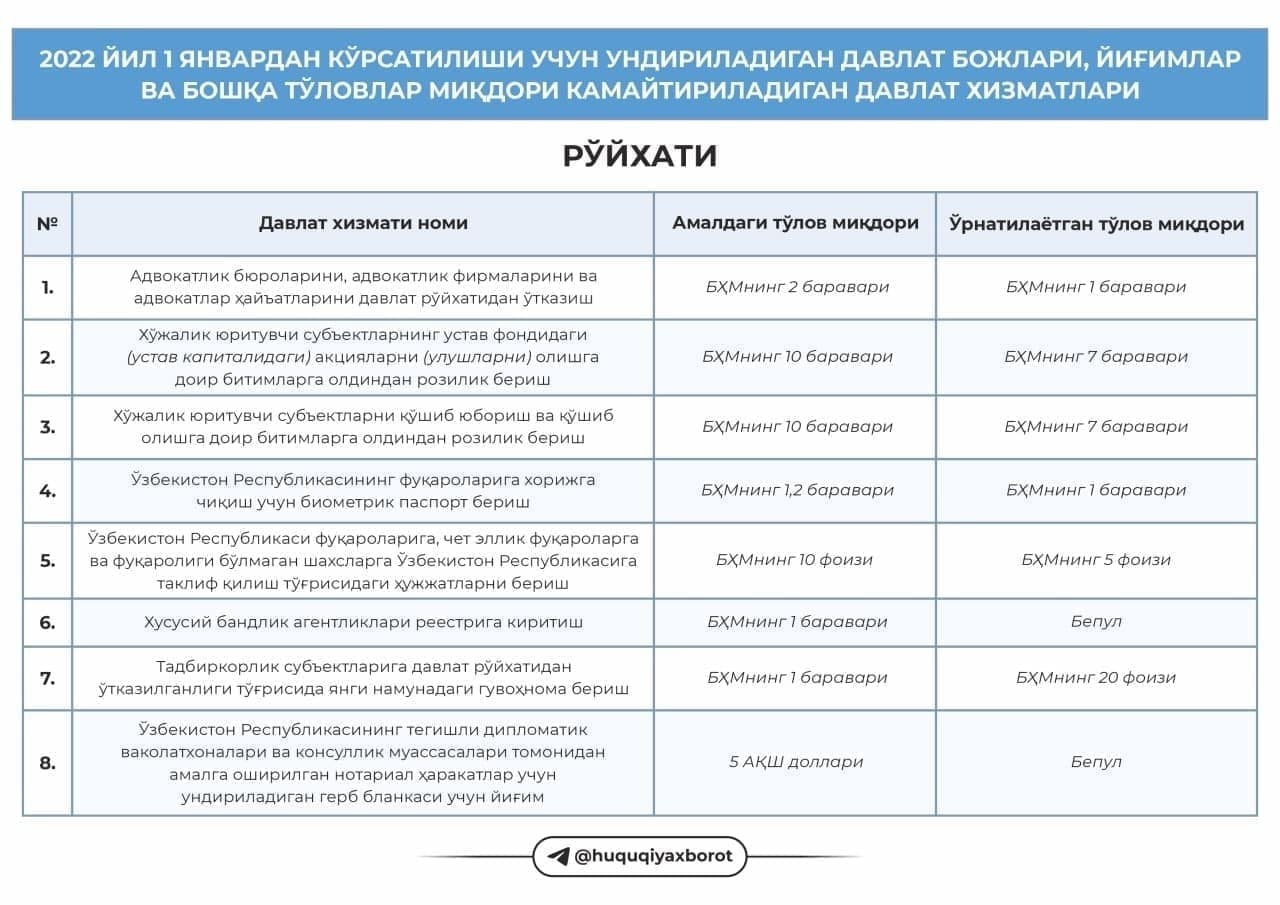 2022 ЙИЛ 1 ЯНВАРДАН КЎРСАТИЛИШИ УЧУН УНДИРИЛАДИГАН ДАВЛАТ БОЖЛАРИ, ЙИҒИМЛАР ВА БОШҚА ТЎЛОВЛАР МИҚДОРИ КАМАЙТИРИЛАДИГАН ДАВЛАТ ХИЗМАТЛАРИ

РЎЙХАТИ

| № | Давлат хизмати номи | Амалдаги тўлов миқдори | Ўрнатилаётган тўлов миқдори |
|---|---|---|---|
| 1. | Адвокатлик бюроларини, адвокатлик фирмаларини ва адвокатлар ҳайъатларини давлат рўйхатидан ўтказиш | БҲМнинг 2 баравари | БҲМнинг 1 баравари |
| 2. | Хўжалик юритувчи субъектларнинг устав фондидаги (устав капиталидаги) акцияларни (улушларни) олишга доир битимларга олдиндан розилик бериш | БҲМнинг 10 баравари | БҲМнинг 7 баравари |
| 3. | Хўжалик юритувчи субъектларни қўшиб юбориш ва қўшиб олишга доир битимларга олдиндан розилик бериш | БҲМнинг 10 баравари | БҲМнинг 7 баравари |
| 4. | Ўзбекистон Республикасининг фуқароларига хорижга чиқиш учун биометрик паспорт бериш | БҲМнинг 1,2 баравари | БҲМнинг 1 баравари |
| 5. | Ўзбекистон Республикаси фуқароларига, чет эллик фуқароларга ва фуқаролиги бўлмаган шахсларга Ўзбекистон Республикасига таклиф қилиш тўғрисидаги ҳужжатларни бериш | БҲМнинг 10 фоизи | БҲМнинг 5 фоизи |
| 6. | Хусусий бандлик агентликлари реестрига киритиш | БҲМнинг 1 баравари | Бепул |
| 7. | Тадбиркорлик субъектларига давлат рўйхатидан ўтказилганлиги тўғрисида янги намунадаги гувоҳнома бериш | БҲМнинг 1 баравари | БҲМнинг 20 фоизи |
| 8. | Ўзбекистон Республикасининг тегишли дипломатик ваколатхоналари ва консуллик муассасалари томонидан амалга оширилган нотариал ҳаракатлар учун ундириладиган герб бланкаси учун йиғим | 5 АҚШ доллари | Бепул |

@huquqiyaxborot